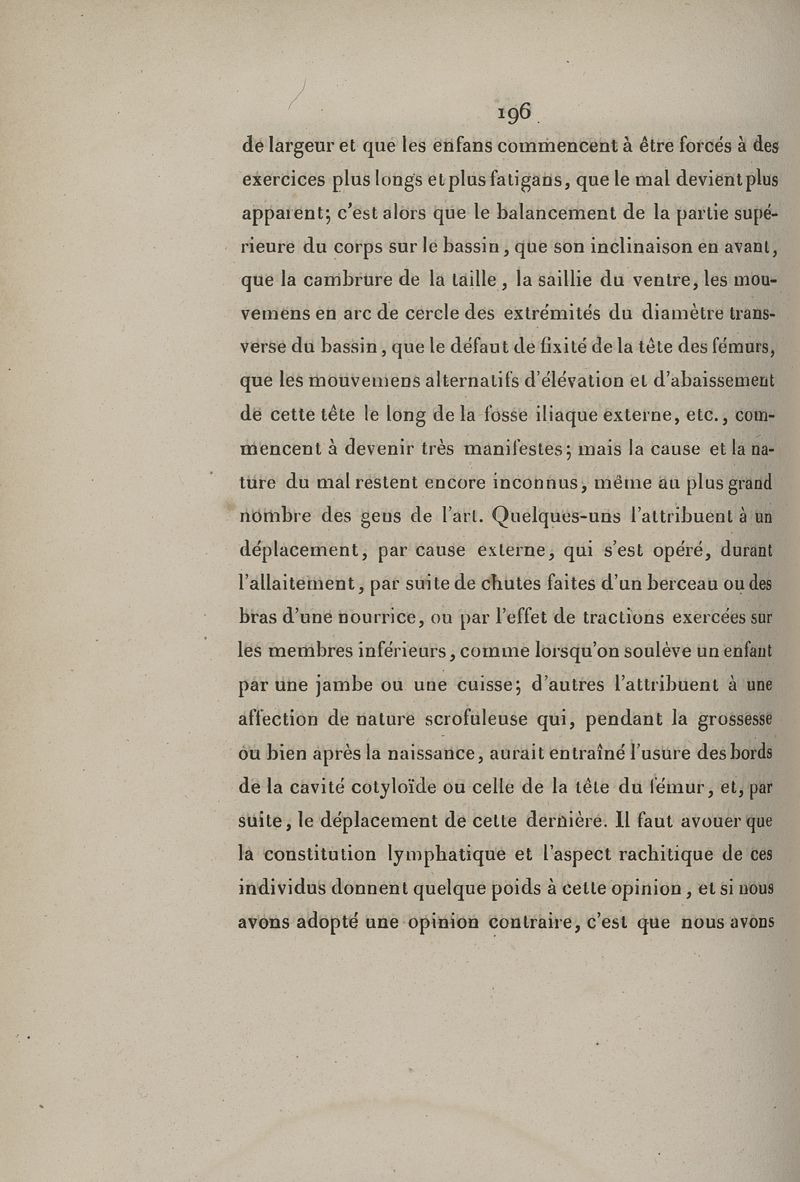 196

de largeur et que les enfans commencent à être forcés à des exercices plus longs et plus fatigans, que le mal devient plus apparent; c'est alors que le balancement de la partie supérieure du corps sur le bassin, que son inclinaison en avant, que la cambrure de la taille, la saillie du ventre, les mouvemens en arc de cercle des extrémités du diamètre transverse du bassin, que le défaut de fixité de la tête des fémurs, que les mouvemens alternatifs d'élévation et d'abaissement de cette tête le long de la fosse iliaque externe, etc., commencent à devenir très manifestes; mais la cause et la nature du mal restent encore inconnus, même au plus grand nombre des gens de l'art. Quelques-uns l'attribuent à un déplacement, par cause externe, qui s'est opéré, durant l'allaitement, par suite de chutes faites d'un berceau ou des bras d'une nourrice, ou par l'effet de tractions exercées sur les membres inférieurs, comme lorsqu'on soulève un enfant par une jambe ou une cuisse; d'autres l'attribuent à une affection de nature scrofuleuse qui, pendant la grossesse ou bien après la naissance, aurait entraîné l'usure des bords de la cavité cotyloïde ou celle de la tête du fémur, et, par suite, le déplacement de cette dernière. Il faut avouer que la constitution lymphatique et l'aspect rachitique de ces individus donnent quelque poids à cette opinion, et si nous avons adopté une opinion contraire, c'est que nous avons